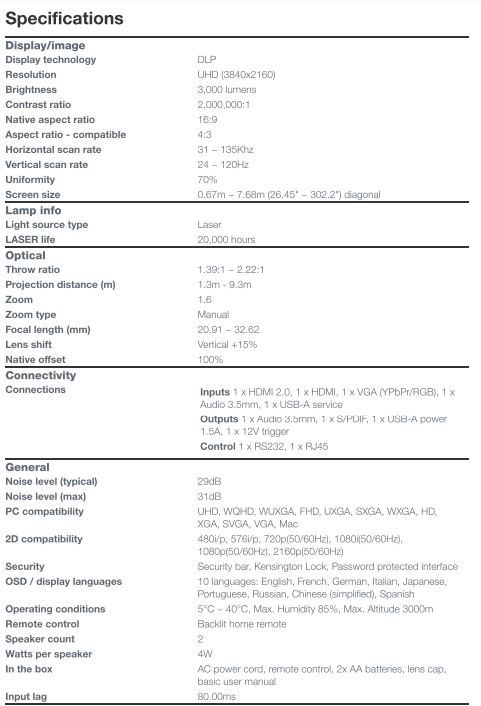 Specifications

Display/image

| | |
|---|---|
| Display technology | DLP |
| Resolution | UHD (3840x2160) |
| Brightness | 3,000 lumens |
| Contrast ratio | 2,000,000:1 |
| Native aspect ratio | 16:9 |
| Aspect ratio - compatible | 4:3 |
| Horizontal scan rate | 31 – 135Khz |
| Vertical scan rate | 24 – 120Hz |
| Uniformity | 70% |
| Screen size | 0.67m – 7.68m (26.45" – 302.2") diagonal |

Lamp info

| | |
|---|---|
| Light source type | Laser |
| LASER life | 20,000 hours |

Optical

| | |
|---|---|
| Throw ratio | 1.39:1 – 2.22:1 |
| Projection distance (m) | 1.3m - 9.3m |
| Zoom | 1.6 |
| Zoom type | Manual |
| Focal length (mm) | 20.91 – 32.62 |
| Lens shift | Vertical +15% |
| Native offset | 100% |

Connectivity

| | |
|---|---|
| Connections | **Inputs** 1 x HDMI 2.0, 1 x HDMI, 1 x VGA (YPbPr/RGB), 1 x Audio 3.5mm, 1 x USB-A service **Outputs** 1 x Audio 3.5mm, 1 x S/PDIF, 1 x USB-A power 1.5A, 1 x 12V trigger **Control** 1 x RS232, 1 x RJ45 |

General

| | |
|---|---|
| Noise level (typical) | 29dB |
| Noise level (max) | 31dB |
| PC compatibility | UHD, WQHD, WUXGA, FHD, UXGA, SXGA, WXGA, HD, XGA, SVGA, VGA, Mac |
| 2D compatibility | 480i/p, 576i/p, 720p(50/60Hz), 1080i(50/60Hz), 1080p(50/60Hz), 2160p(50/60Hz) |
| Security | Security bar, Kensington Lock, Password protected interface |
| OSD / display languages | 10 languages: English, French, German, Italian, Japanese, Portuguese, Russian, Chinese (simplified), Spanish |
| Operating conditions | 5°C ~ 40°C, Max. Humidity 85%, Max. Altitude 3000m |
| Remote control | Backlit home remote |
| Speaker count | 2 |
| Watts per speaker | 4W |
| In the box | AC power cord, remote control, 2x AA batteries, lens cap, basic user manual |
| Input lag | 80.00ms |